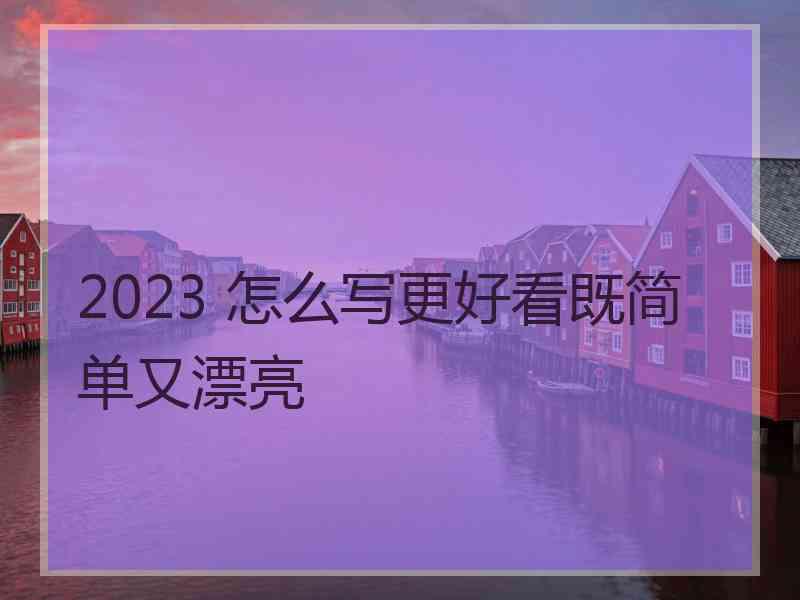 2023 怎么写更好看既简单又漂亮